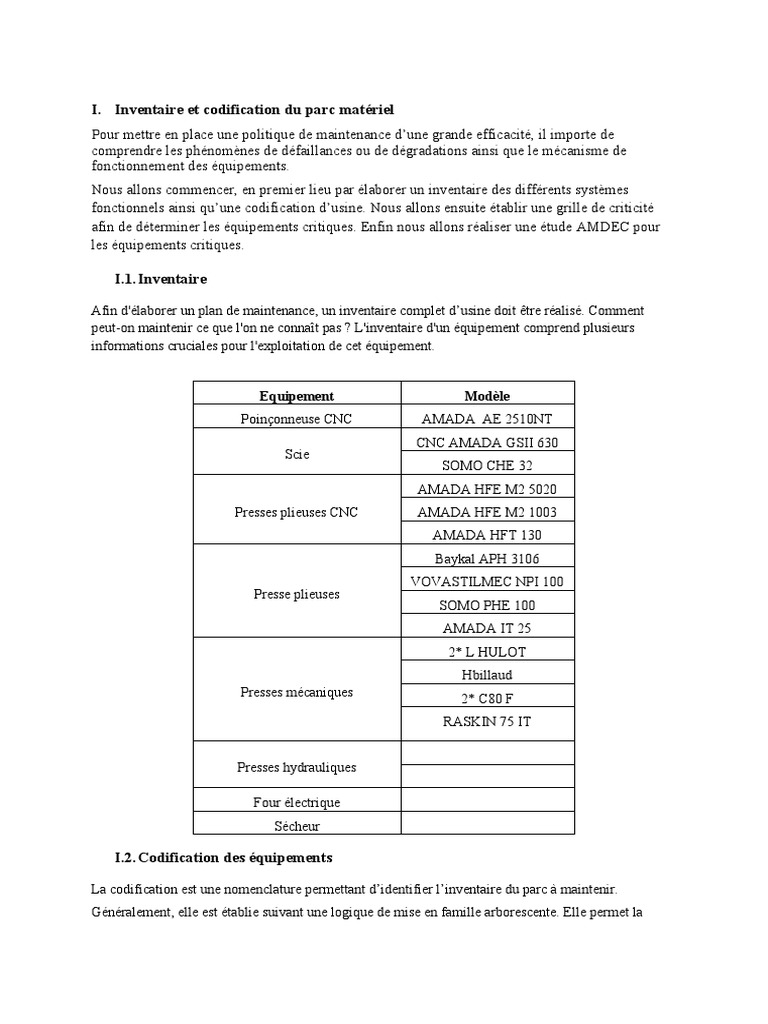 I. Inventaire et codification du parc matériel

Pour mettre en place une politique de maintenance d'une grande efficacité, il importe de comprendre les phénomènes de défaillances ou de dégradations ainsi que le mécanisme de fonctionnement des équipements.

Nous allons commencer, en premier lieu par élaborer un inventaire des différents systèmes fonctionnels ainsi qu'une codification d'usine. Nous allons ensuite établir une grille de criticité afin de déterminer les équipements critiques. Enfin nous allons réaliser une étude AMDEC pour les équipements critiques.

I.1. Inventaire

Afin d'élaborer un plan de maintenance, un inventaire complet d'usine doit être réalisé. Comment peut-on maintenir ce que l'on ne connaît pas ? L'inventaire d'un équipement comprend plusieurs informations cruciales pour l'exploitation de cet équipement.

| Equipement | Modèle |
|---|---|
| Poinçonneuse CNC | AMADA AE 2510NT |
| Scie | CNC AMADA GSII 630 |
| | SOMO CHE 32 |
| Presses plieuses CNC | AMADA HFE M2 5020 |
| | AMADA HFE M2 1003 |
| | AMADA HFT 130 |
| Presse plieuses | Baykal APH 3106 |
| | VOVASTILMEC NPI 100 |
| | SOMO PHE 100 |
| | AMADA IT 25 |
| Presses mécaniques | 2* L HULOT |
| | Hbillaud |
| | 2* C80 F |
| | RASKIN 75 IT |
| Presses hydrauliques | |
| | |
| Four électrique | |
| Sécheur | |

I.2. Codification des équipements

La codification est une nomenclature permettant d'identifier l'inventaire du parc à maintenir.

Généralement, elle est établie suivant une logique de mise en famille arborescente. Elle permet la